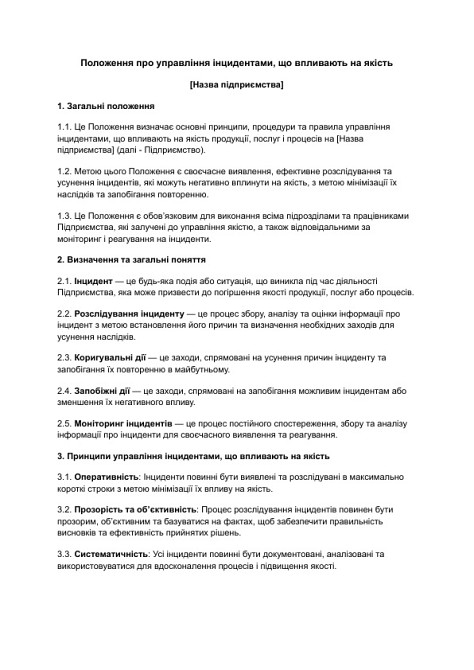 Положення про управління інцидентами, що впливають на якість

[Назва підприємства]

1. Загальні положення

1.1. Це Положення визначає основні принципи, процедури та правила управління інцидентами, що впливають на якість продукції, послуг і процесів на [Назва підприємства] (далі - Підприємство).

1.2. Метою цього Положення є своєчасне виявлення, ефективне розслідування та усунення інцидентів, які можуть негативно вплинути на якість, з метою мінімізації їх наслідків та запобігання повторенню.

1.3. Це Положення є обов'язковим для виконання всіма підрозділами та працівниками Підприємства, які залучені до управління якістю, а також відповідальними за моніторинг і реагування на інциденти.

2. Визначення та загальні поняття

2.1. Інцидент — це будь-яка подія або ситуація, що виникла під час діяльності Підприємства, яка може призвести до погіршення якості продукції, послуг або процесів.

2.2. Розслідування інциденту — це процес збору, аналізу та оцінки інформації про інцидент з метою встановлення його причин та визначення необхідних заходів для усунення наслідків.

2.3. Коригувальні дії — це заходи, спрямовані на усунення причин інциденту та запобігання їх повторенню в майбутньому.

2.4. Запобіжні дії — це заходи, спрямовані на запобігання можливим інцидентам або зменшення їх негативного впливу.

2.5. Моніторинг інцидентів — це процес постійного спостереження, збору та аналізу інформації про інциденти для своєчасного виявлення та реагування.

3. Принципи управління інцидентами, що впливають на якість

3.1. Оперативність: Інциденти повинні бути виявлені та розслідувані в максимально короткі строки з метою мінімізації їх впливу на якість.

3.2. Прозорість та об'єктивність: Процес розслідування інцидентів повинен бути прозорим, об'єктивним та базуватися на фактах, щоб забезпечити правильність висновків та ефективність прийнятих рішень.

3.3. Систематичність: Усі інциденти повинні бути документовані, аналізовані та використовуватися для вдосконалення процесів і підвищення якості.